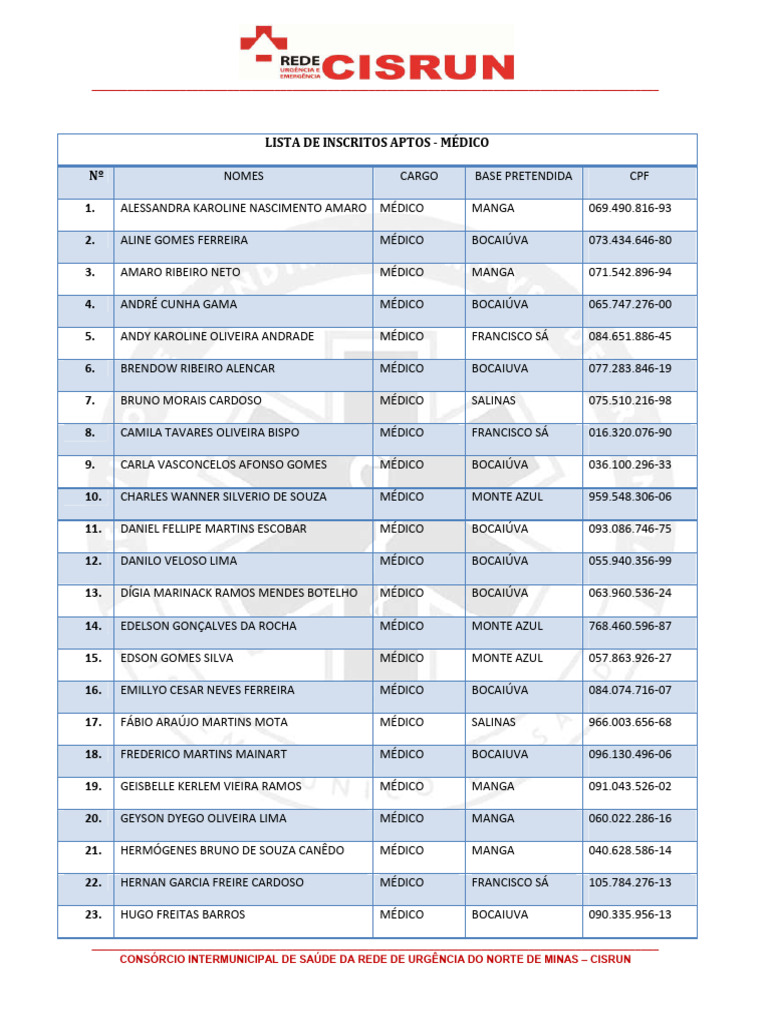 REDE URGÊNCIA E EMERGÊNCIA CISRUN

LISTA DE INSCRITOS APTOS - MÉDICO

| Nº | NOMES | CARGO | BASE PRETENDIDA | CPF |
|---|---|---|---|---|
| 1. | ALESSANDRA KAROLINE NASCIMENTO AMARO | MÉDICO | MANGA | 069.490.816-93 |
| 2. | ALINE GOMES FERREIRA | MÉDICO | BOCAIÚVA | 073.434.646-80 |
| 3. | AMARO RIBEIRO NETO | MÉDICO | MANGA | 071.542.896-94 |
| 4. | ANDRÉ CUNHA GAMA | MÉDICO | BOCAIÚVA | 065.747.276-00 |
| 5. | ANDY KAROLINE OLIVEIRA ANDRADE | MÉDICO | FRANCISCO SÁ | 084.651.886-45 |
| 6. | BRENDOW RIBEIRO ALENCAR | MÉDICO | BOCAIUVA | 077.283.846-19 |
| 7. | BRUNO MORAIS CARDOSO | MÉDICO | SALINAS | 075.510.216-98 |
| 8. | CAMILA TAVARES OLIVEIRA BISPO | MÉDICO | FRANCISCO SÁ | 016.320.076-90 |
| 9. | CARLA VASCONCELOS AFONSO GOMES | MÉDICO | BOCAIÚVA | 036.100.296-33 |
| 10. | CHARLES WANNER SILVERIO DE SOUZA | MÉDICO | MONTE AZUL | 959.548.306-06 |
| 11. | DANIEL FELLIPE MARTINS ESCOBAR | MÉDICO | BOCAIÚVA | 093.086.746-75 |
| 12. | DANILO VELOSO LIMA | MÉDICO | BOCAIÚVA | 055.940.356-99 |
| 13. | DÍGIA MARINACK RAMOS MENDES BOTELHO | MÉDICO | BOCAIÚVA | 063.960.536-24 |
| 14. | EDELSON GONÇALVES DA ROCHA | MÉDICO | MONTE AZUL | 768.460.596-87 |
| 15. | EDSON GOMES SILVA | MÉDICO | MONTE AZUL | 057.863.926-27 |
| 16. | EMILLYO CESAR NEVES FERREIRA | MÉDICO | BOCAIÚVA | 084.074.716-07 |
| 17. | FÁBIO ARAÚJO MARTINS MOTA | MÉDICO | SALINAS | 966.003.656-68 |
| 18. | FREDERICO MARTINS MAINART | MÉDICO | BOCAIUVA | 096.130.496-06 |
| 19. | GEISBELLE KERLEM VIEIRA RAMOS | MÉDICO | MANGA | 091.043.526-02 |
| 20. | GEYSON DYEGO OLIVEIRA LIMA | MÉDICO | MANGA | 060.022.286-16 |
| 21. | HERMÓGENES BRUNO DE SOUZA CANÊDO | MÉDICO | MANGA | 040.628.586-14 |
| 22. | HERNAN GARCIA FREIRE CARDOSO | MÉDICO | FRANCISCO SÁ | 105.784.276-13 |
| 23. | HUGO FREITAS BARROS | MÉDICO | BOCAIUVA | 090.335.956-13 |

CONSÓRCIO INTERMUNICIPAL DE SAÚDE DA REDE DE URGÊNCIA DO NORTE DE MINAS – CISRUN